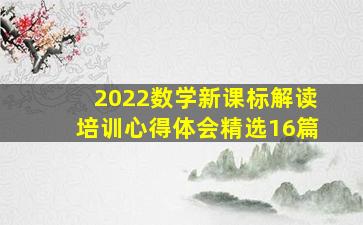 2022数学新课标解读
培训心得体会精选16篇